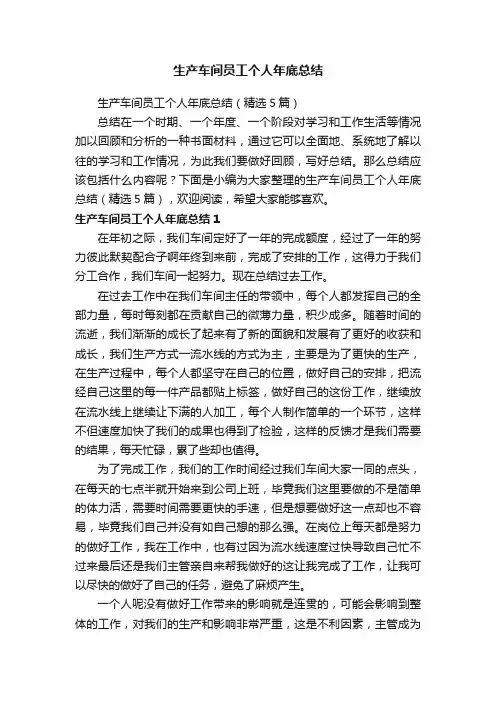 生产车间员工个人年底总结

生产车间员工个人年底总结（精选5篇）

总结在一个时期、一个年度、一个阶段对学习和工作生活等情况加以回顾和分析的一种书面材料，通过它可以全面地、系统地了解以往的学习和工作情况，为此我们要做好回顾，写好总结。那么总结应该包括什么内容呢？下面是小编为大家整理的生产车间员工个人年底总结（精选5篇），欢迎阅读，希望大家能够喜欢。

生产车间员工个人年底总结1

在年初之际，我们车间定好了一年的完成额度，经过了一年的努力彼此默契配合子啊年终到来前，完成了安排的工作，这得力于我们分工合作，我们车间一起努力。现在总结过去工作。

在过去工作中在我们车间主任的带领中，每个人都发挥自己的全部力量，每时每刻都在贡献自己的微薄力量，积少成多。随着时间的流逝，我们渐渐的成长了起来有了新的面貌和发展有了更好的收获和成长，我们生产方式一流水线的方式为主，主要是为了更快的生产，在生产过程中，每个人都坚守在自己的位置，做好自己的安排，把流经自己这里的每一件产品都贴上标签，做好自己的这份工作，继续放在流水线上继续让下满的人加工，每个人制作简单的一个环节，这样不但速度加快了我们的成果也得到了检验，这样的反馈才是我们需要的结果，每天忙碌，累了些却也值得。

为了完成工作，我们的工作时间经过我们车间大家一同的点头，在每天的七点半就开始来到公司上班，毕竟我们这里要做的不是简单的体力活，需要时间需要更快的手速，但是想要做好这一点却也不容易，毕竟我们自己并没有如自己想的那么强。在岗位上每天都是努力的做好工作，我在工作中，也有过因为流水线速度过快导致自己忙不过来最后还是我们主管亲自来帮我做好的这让我完成了工作，让我可以尽快的做好了自己的任务，避免了麻烦产生。

一个人呢没有做好工作带来的影响就是连贯的，可能会影响到整体的工作，对我们的生产和影响非常严重，这是不利因素，主管成为